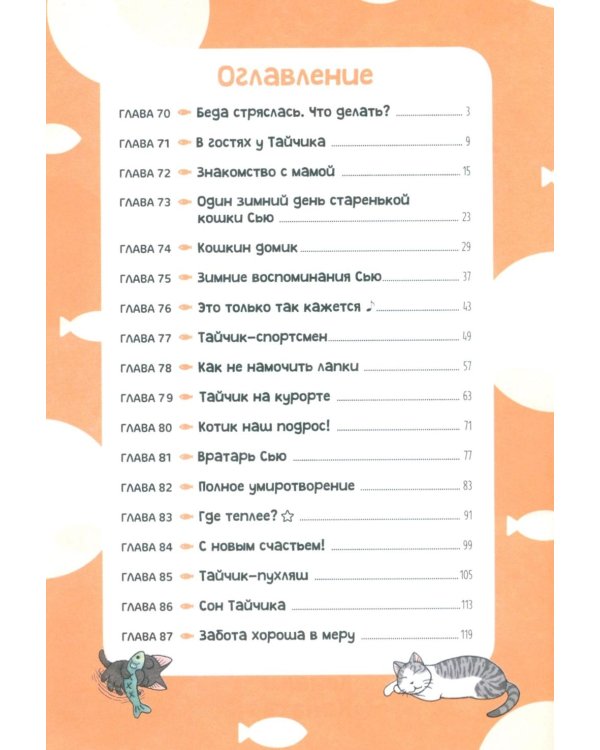 Оглавление

ГЛАВА 70 Беда стряслась. Что делать? 3

ГЛАВА 71 В гостях у Тайчика 9

ГЛАВА 72 Знакомство с мамой 15

ГЛАВА 73 Один зимний день старенькой кошки Сью 23

ГЛАВА 74 Кошкин домик 29

ГЛАВА 75 Зимние воспоминания Сью 37

ГЛАВА 76 Это только так кажется ♪ 43

ГЛАВА 77 Тайчик-спортсмен 49

ГЛАВА 78 Как не намочить лапки 57

ГЛАВА 79 Тайчик на курорте 63

ГЛАВА 80 Котик наш подрос! 71

ГЛАВА 81 Вратарь Сью 77

ГЛАВА 82 Полное умиротворение 83

ГЛАВА 83 Где теплее? ☆ 91

ГЛАВА 84 С новым счастьем! 99

ГЛАВА 85 Тайчик-пухляш 105

ГЛАВА 86 Сон Тайчика 113

ГЛАВА 87 Забота хороша в меру 119